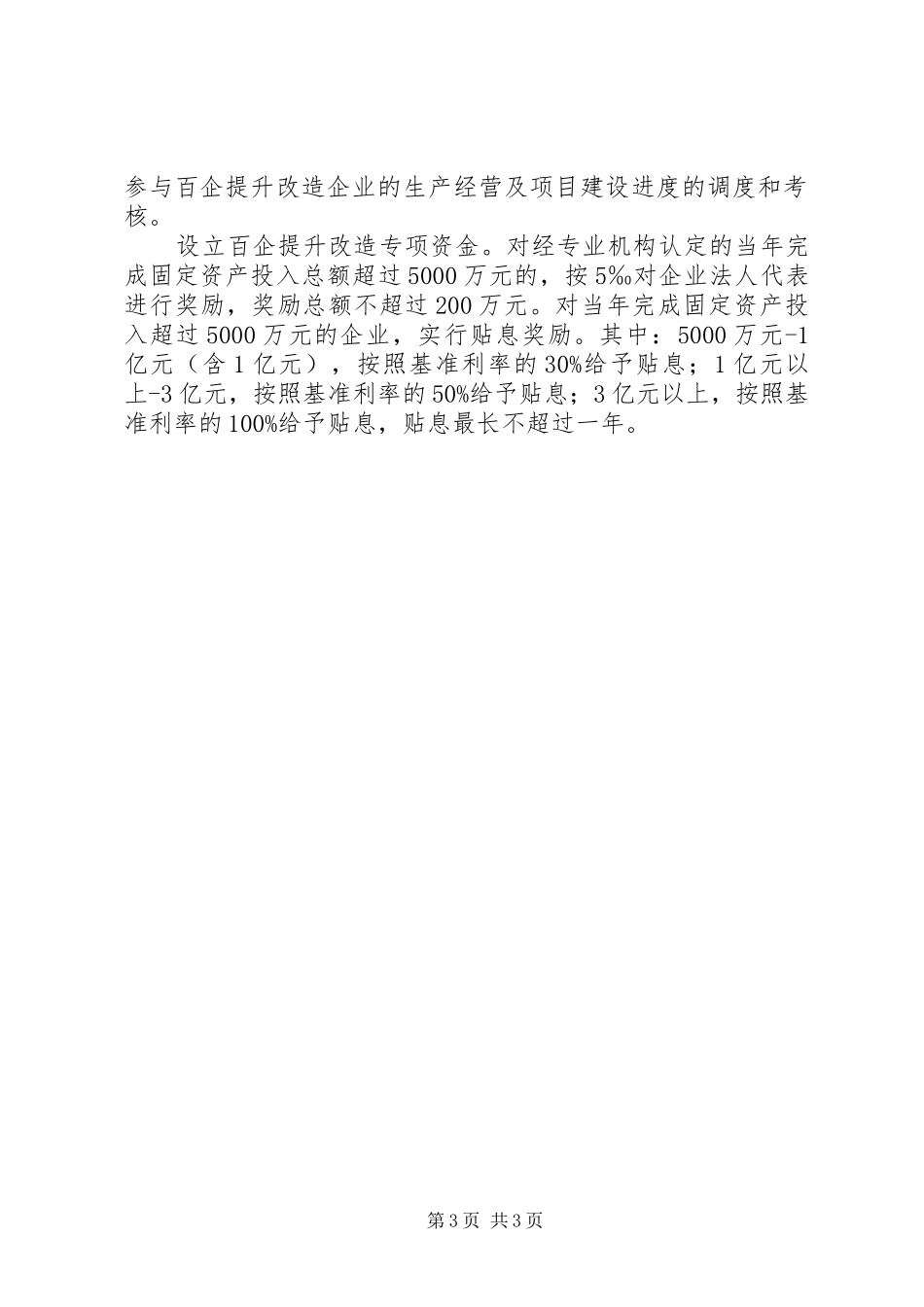 参与百企提升改造企业的生产经营及项目建设进度的调度和考核。

设立百企提升改造专项资金。对经专业机构认定的当年完成固定资产投入总额超过5000万元的，按5‰对企业法人代表进行奖励，奖励总额不超过200万元。对当年完成固定资产投入超过5000万元的企业，实行贴息奖励。其中：5000万元-1亿元（含1亿元），按照基准利率的30%给予贴息；1亿元以上-3亿元，按照基准利率的50%给予贴息；3亿元以上，按照基准利率的100%给予贴息，贴息最长不超过一年。

第3页 共3页